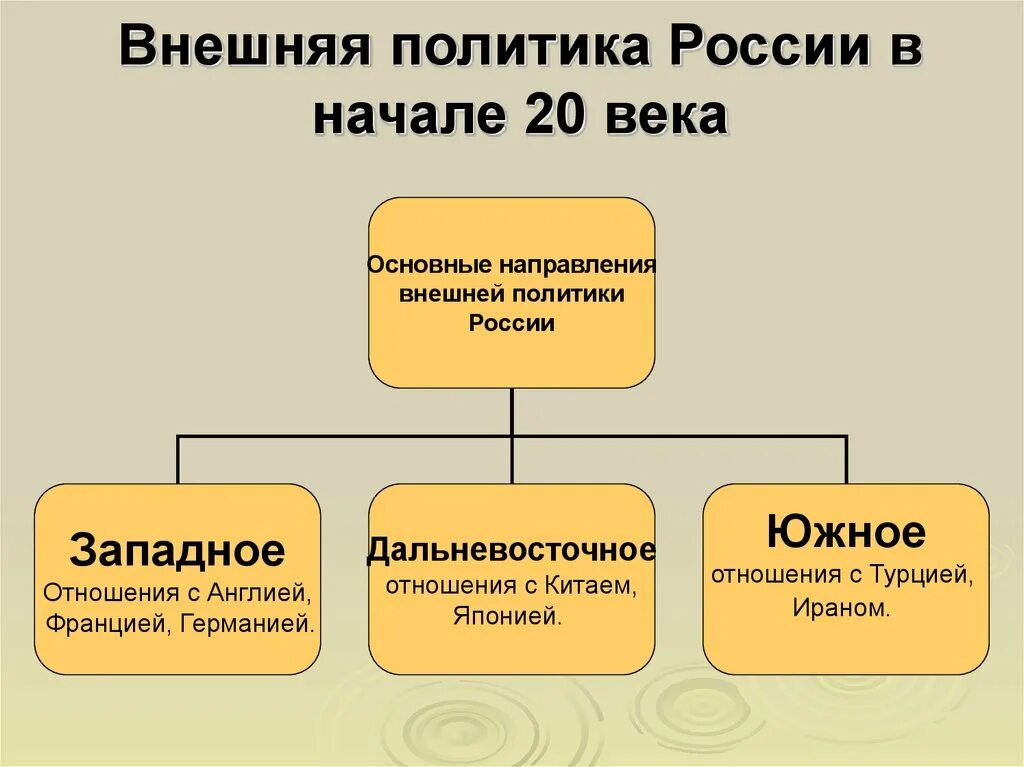 Внешняя политика России в начале 20 века

Основные направления внешней политики России

Западное
Отношения с Англией, Францией, Германией.

Дальневосточное
отношения с Китаем, Японией.

Южное
отношения с Турцией, Ираном.